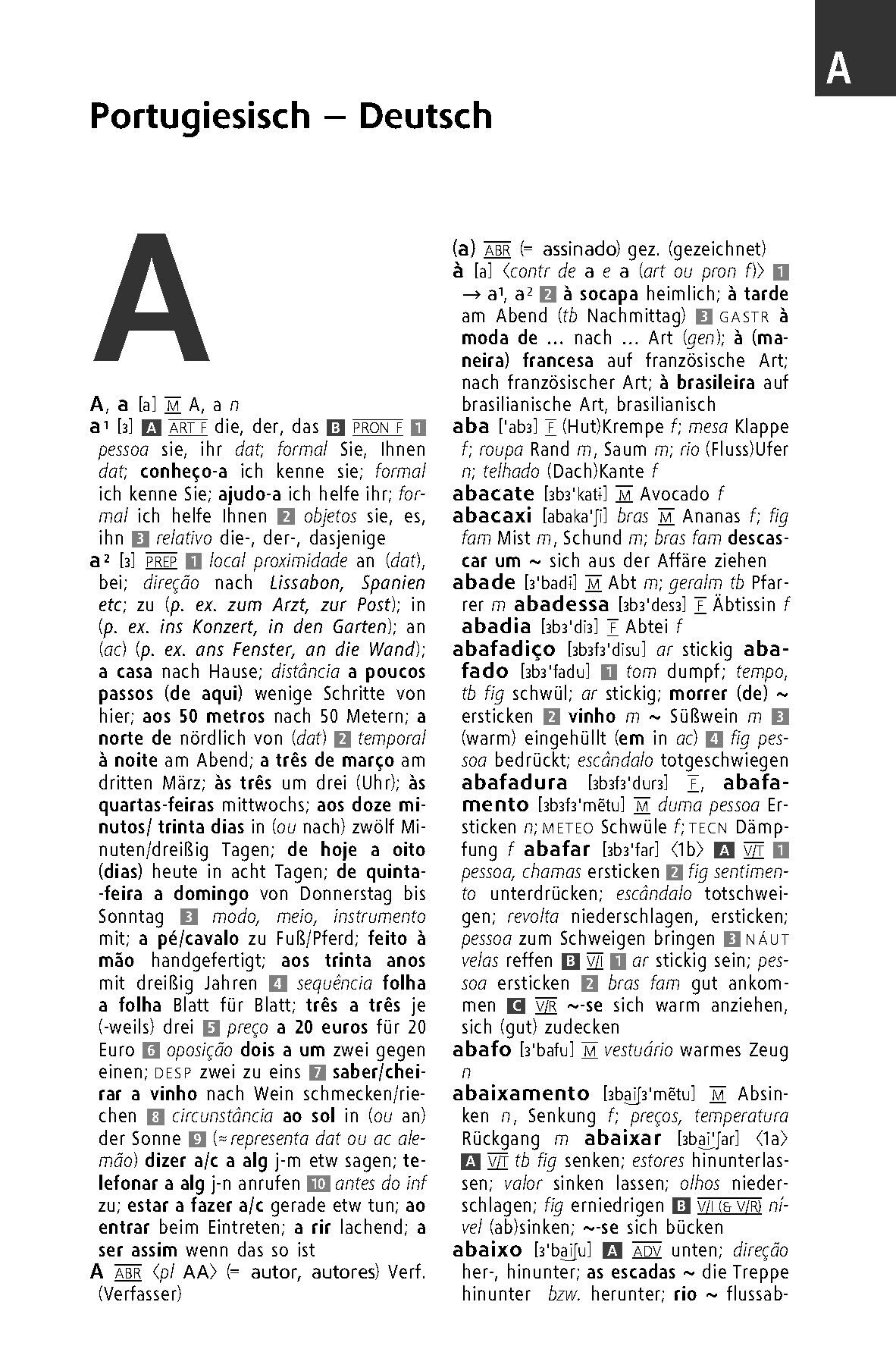 A

Portugiesisch – Deutsch

A

A, a [a] M A, a n
a¹ [ɜ] A ART F die, der, das B PRON F 1 pessoa sie, ihr dat; formal Sie, Ihnen dat; conheço-a ich kenne sie; formal ich kenne Sie; ajudo-a ich helfe ihr; formal ich helfe Ihnen 2 objetos sie, es, ihn 3 relativo die-, der-, dasjenige
a² [ɜ] PREP 1 local proximidade an (dat), bei; direção nach Lissabon, Spanien etc; zu (p. ex. zum Arzt, zur Post); in (p. ex. ins Konzert, in den Garten); an (ac) (p. ex. ans Fenster, an die Wand); a casa nach Hause; distância a poucos passos (de aqui) wenige Schritte von hier; aos 50 metros nach 50 Metern; a norte de nördlich von (dat) 2 temporal à noite am Abend; a três de março am dritten März; às três um drei (Uhr); às quartas-feiras mittwochs; aos doze minutos/ trinta dias in (ou nach) zwölf Minuten/dreißig Tagen; de hoje a oito (dias) heute in acht Tagen; de quinta-feira a domingo von Donnerstag bis Sonntag 3 modo, meio, instrumento mit; a pé/cavalo zu Fuß/Pferd; feito à mão handgefertigt; aos trinta anos mit dreißig Jahren 4 sequência folha a folha Blatt für Blatt; três a três je (-weils) drei 5 preço a 20 euros für 20 Euro 6 oposição dois a um zwei gegen einen; DESP zwei zu eins 7 saber/cheirar a vinho nach Wein schmecken/riechen 8 circunstância ao sol in (ou an) der Sonne 9 (≈ representa dat ou ac alemão) dizer a/c a alg j-m etw sagen; telefonar a alg j-n anrufen 10 antes do inf zu; estar a fazer a/c gerade etw tun; ao entrar beim Eintreten; a rir lachend; a ser assim wenn das so ist
A ABR ⟨pl AA⟩ (= autor, autores) Verf. (Verfasser)

(a) ABR (= assinado) gez. (gezeichnet)
à [a] ⟨contr de a e a (art ou pron f)⟩ 1 → a¹, a² 2 à socapa heimlich; à tarde am Abend (tb Nachmittag) 3 GASTR à moda de … nach … Art (gen); à (maneira) francesa auf französische Art; nach französischer Art; à brasileira auf brasilianische Art, brasilianisch
aba ['abɜ] F (Hut)Krempe f; mesa Klappe f; roupa Rand m, Saum m; rio (Fluss)Ufer n; telhado (Dach)Kante f
abacate [ɜbɜ'katɨ] M Avocado f
abacaxi [abaka'ʃi] bras M Ananas f; fig fam Mist m, Schund m; bras fam descascar um ~ sich aus der Affäre ziehen
abade [ɜ'badɨ] M Abt m; geralm tb Pfarrer m abadessa [ɜbɜ'desɜ] F Äbtissin f abadia [ɜbɜ'diɜ] F Abtei f
abafadiço [ɜbɜfɜ'disu] ar stickig abafado [ɜbɜ'fadu] 1 tom dumpf; tempo, tb fig schwül; ar stickig; morrer (de) ~ ersticken 2 vinho m ~ Süßwein m 3 (warm) eingehüllt (em in ac) 4 fig pessoa bedrückt; escândalo totgeschwiegen abafadura [ɜbɜfɜ'durɜ] F, abafamento [ɜbɜfɜ'mẽtu] M duma pessoa Ersticken n; METEO Schwüle f; TECN Dämpfung f abafar [ɜbɜ'far] ⟨1b⟩ A V/T 1 pessoa, chamas ersticken 2 fig sentimento unterdrücken; escândalo totschweigen; revolta niederschlagen, ersticken; pessoa zum Schweigen bringen 3 NÁUT velas reffen B V/I 1 ar stickig sein; pessoa ersticken 2 bras fam gut ankommen C V/R ~-se sich warm anziehen, sich (gut) zudecken
abafo [ɜ'bafu] M vestuário warmes Zeug n
abaixamento [ɜbaiʃɜ'mẽtu] M Absinken n, Senkung f; preços, temperatura Rückgang m abaixar [ɜbai'ʃar] ⟨1a⟩ A V/T tb fig senken; estores hinunterlassen; valor sinken lassen; olhos niederschlagen; fig erniedrigen B V/I (& V/R) nível (ab)sinken; ~-se sich bücken
abaixo [ɜ'baiʃu] A ADV unten; direção her-, hinunter; as escadas ~ die Treppe hinunter bzw. herunter; rio ~ flussab-